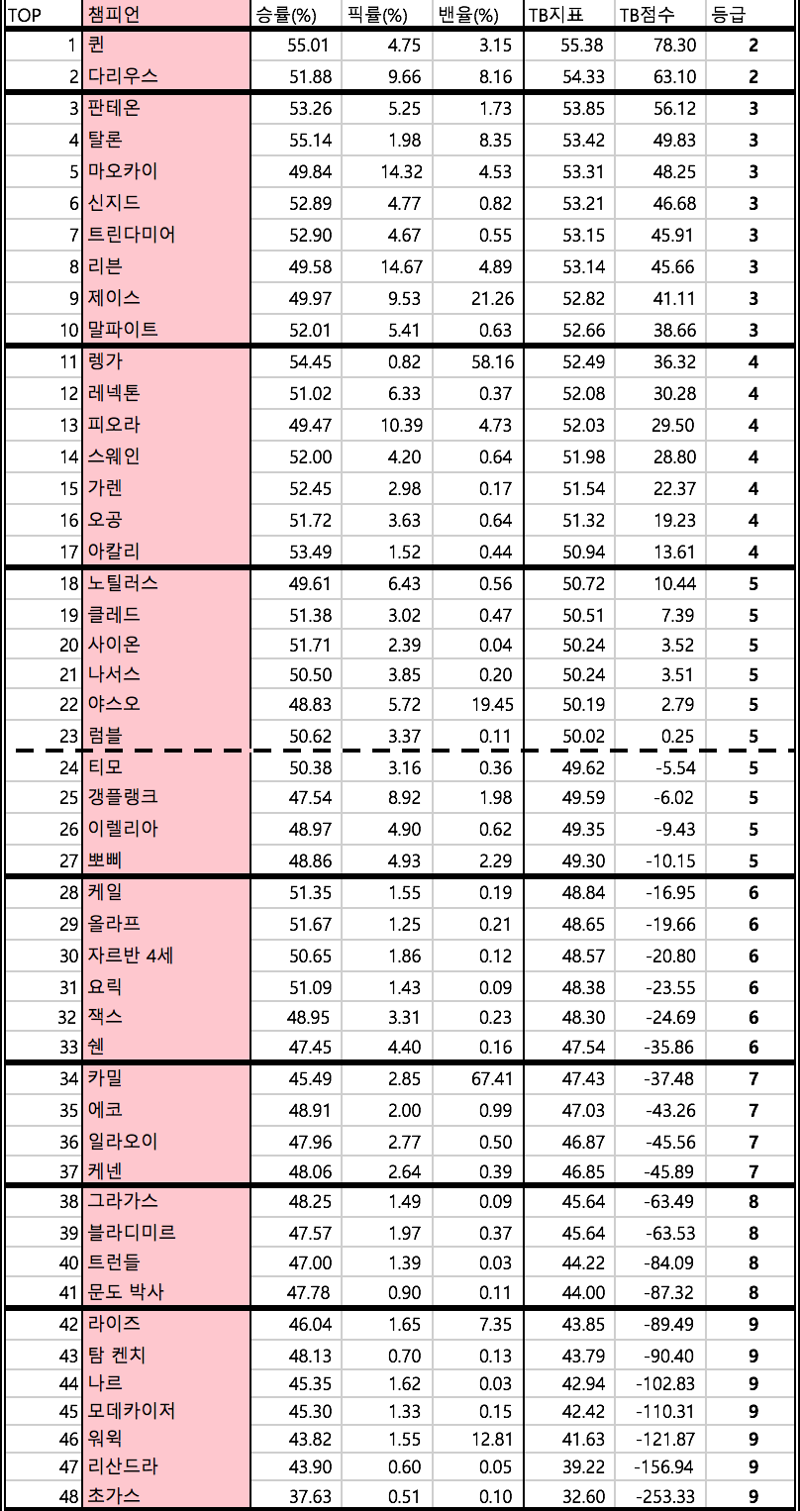 | TOP | 챔피언 | 승률(%) | 픽률(%) | 밴율(%) | TB지표 | TB점수 | 등급 |
|---|---|---|---|---|---|---|---|
| 1 | 퀸 | 55.01 | 4.75 | 3.15 | 55.38 | 78.30 | 2 |
| 2 | 다리우스 | 51.88 | 9.66 | 8.16 | 54.33 | 63.10 | 2 |
| 3 | 판테온 | 53.26 | 5.25 | 1.73 | 53.85 | 56.12 | 3 |
| 4 | 탈론 | 55.14 | 1.98 | 8.35 | 53.42 | 49.83 | 3 |
| 5 | 마오카이 | 49.84 | 14.32 | 4.53 | 53.31 | 48.25 | 3 |
| 6 | 신지드 | 52.89 | 4.77 | 0.82 | 53.21 | 46.68 | 3 |
| 7 | 트린다미어 | 52.90 | 4.67 | 0.55 | 53.15 | 45.91 | 3 |
| 8 | 리븐 | 49.58 | 14.67 | 4.89 | 53.14 | 45.66 | 3 |
| 9 | 제이스 | 49.97 | 9.53 | 21.26 | 52.82 | 41.11 | 3 |
| 10 | 말파이트 | 52.01 | 5.41 | 0.63 | 52.66 | 38.66 | 3 |
| 11 | 렝가 | 54.45 | 0.82 | 58.16 | 52.49 | 36.32 | 4 |
| 12 | 레넥톤 | 51.02 | 6.33 | 0.37 | 52.08 | 30.28 | 4 |
| 13 | 피오라 | 49.47 | 10.39 | 4.73 | 52.03 | 29.50 | 4 |
| 14 | 스웨인 | 52.00 | 4.20 | 0.64 | 51.98 | 28.80 | 4 |
| 15 | 가렌 | 52.45 | 2.98 | 0.17 | 51.54 | 22.37 | 4 |
| 16 | 오공 | 51.72 | 3.63 | 0.64 | 51.32 | 19.23 | 4 |
| 17 | 아칼리 | 53.49 | 1.52 | 0.44 | 50.94 | 13.61 | 4 |
| 18 | 노틸러스 | 49.61 | 6.43 | 0.56 | 50.72 | 10.44 | 5 |
| 19 | 클레드 | 51.38 | 3.02 | 0.47 | 50.51 | 7.39 | 5 |
| 20 | 사이온 | 51.71 | 2.39 | 0.04 | 50.24 | 3.52 | 5 |
| 21 | 나서스 | 50.50 | 3.85 | 0.20 | 50.24 | 3.51 | 5 |
| 22 | 야스오 | 48.83 | 5.72 | 19.45 | 50.19 | 2.79 | 5 |
| 23 | 럼블 | 50.62 | 3.37 | 0.11 | 50.02 | 0.25 | 5 |
| 24 | 티모 | 50.38 | 3.16 | 0.36 | 49.62 | -5.54 | 5 |
| 25 | 갱플랭크 | 47.54 | 8.92 | 1.98 | 49.59 | -6.02 | 5 |
| 26 | 이렐리아 | 48.97 | 4.90 | 0.62 | 49.35 | -9.43 | 5 |
| 27 | 뽀삐 | 48.86 | 4.93 | 2.29 | 49.30 | -10.15 | 5 |
| 28 | 케일 | 51.35 | 1.55 | 0.19 | 48.84 | -16.95 | 6 |
| 29 | 올라프 | 51.67 | 1.25 | 0.21 | 48.65 | -19.66 | 6 |
| 30 | 자르반 4세 | 50.65 | 1.86 | 0.12 | 48.57 | -20.80 | 6 |
| 31 | 요릭 | 51.09 | 1.43 | 0.09 | 48.38 | -23.55 | 6 |
| 32 | 잭스 | 48.95 | 3.31 | 0.23 | 48.30 | -24.69 | 6 |
| 33 | 쉔 | 47.45 | 4.40 | 0.16 | 47.54 | -35.86 | 6 |
| 34 | 카밀 | 45.49 | 2.85 | 67.41 | 47.43 | -37.48 | 7 |
| 35 | 에코 | 48.91 | 2.00 | 0.99 | 47.03 | -43.26 | 7 |
| 36 | 일라오이 | 47.96 | 2.77 | 0.50 | 46.87 | -45.56 | 7 |
| 37 | 케넨 | 48.06 | 2.64 | 0.39 | 46.85 | -45.89 | 7 |
| 38 | 그라가스 | 48.25 | 1.49 | 0.09 | 45.64 | -63.49 | 8 |
| 39 | 블라디미르 | 47.57 | 1.97 | 0.37 | 45.64 | -63.53 | 8 |
| 40 | 트런들 | 47.00 | 1.39 | 0.03 | 44.22 | -84.09 | 8 |
| 41 | 문도 박사 | 47.78 | 0.90 | 0.11 | 44.00 | -87.32 | 8 |
| 42 | 라이즈 | 46.04 | 1.65 | 7.35 | 43.85 | -89.49 | 9 |
| 43 | 탐 켄치 | 48.13 | 0.70 | 0.13 | 43.79 | -90.40 | 9 |
| 44 | 나르 | 45.35 | 1.62 | 0.03 | 42.94 | -102.83 | 9 |
| 45 | 모데카이저 | 45.30 | 1.33 | 0.15 | 42.42 | -110.31 | 9 |
| 46 | 워윅 | 43.82 | 1.55 | 12.81 | 41.63 | -121.87 | 9 |
| 47 | 리산드라 | 43.90 | 0.60 | 0.05 | 39.22 | -156.94 | 9 |
| 48 | 초가스 | 37.63 | 0.51 | 0.10 | 32.60 | -253.33 | 9 |